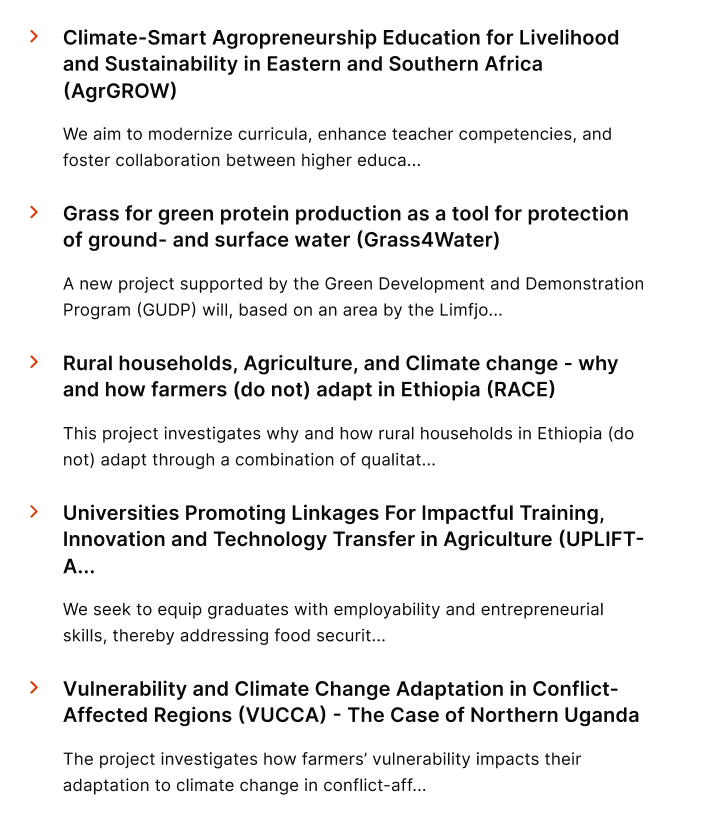 Climate-Smart Agropreneurship Education for Livelihood and Sustainability in Eastern and Southern Africa (AgrGROW)

We aim to modernize curricula, enhance teacher competencies, and foster collaboration between higher educa...

Grass for green protein production as a tool for protection of ground- and surface water (Grass4Water)

A new project supported by the Green Development and Demonstration Program (GUDP) will, based on an area by the Limfjo...

Rural households, Agriculture, and Climate change - why and how farmers (do not) adapt in Ethiopia (RACE)

This project investigates why and how rural households in Ethiopia (do not) adapt through a combination of qualitat...

Universities Promoting Linkages For Impactful Training, Innovation and Technology Transfer in Agriculture (UPLIFT-A...

We seek to equip graduates with employability and entrepreneurial skills, thereby addressing food securit...

Vulnerability and Climate Change Adaptation in Conflict-Affected Regions (VUCCA) - The Case of Northern Uganda

The project investigates how farmers' vulnerability impacts their adaptation to climate change in conflict-aff...